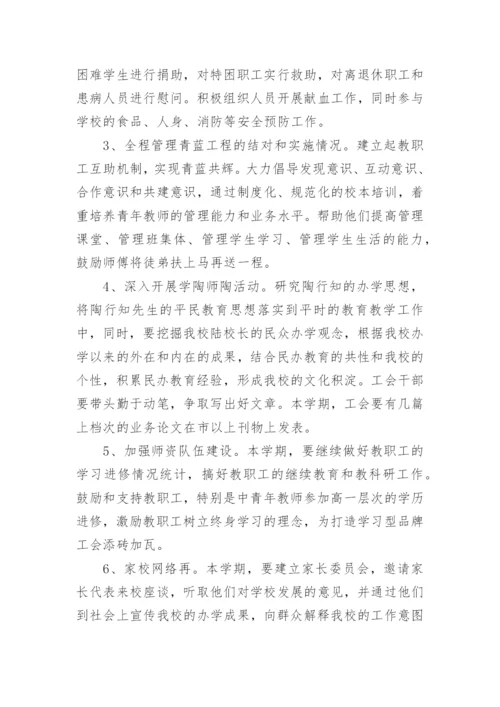 困难学生进行捐助，对特困职工实行救助，对离退休职工和患病人员进行慰问。积极组织人员开展献血工作，同时参与学校的食品、人身、消防等安全预防工作。

3、全程管理青蓝工程的结对和实施情况。建立起教职工互助机制，实现青蓝共辉。大力倡导发现意识、互动意识、合作意识和共建意识，通过制度化、规范化的校本培训，着重培养青年教师的管理能力和业务水平。帮助他们提高管理课堂、管理班集体、管理学生学习、管理学生生活的能力，鼓励师傅将徒弟扶上马再送一程。

4、深入开展学陶师陶活动。研究陶行知的办学思想，将陶行知先生的平民教育思想落实到平时的教育教学工作中，同时，要挖掘我校陆校长的民众办学观念，根据我校办学以来的外在和内在的成果，结合民办教育的共性和我校的个性，积累民办教育经验，形成我校的文化积淀。工会干部要带头勤于动笔，争取写出好文章。本学期，工会要有几篇上档次的业务论文在市以上刊物上发表。

5、加强师资队伍建设。本学期，要继续做好教职工的学习进修情况统计，搞好教职工的继续教育和教科研工作。鼓励和支持教职工，特别是中青年教师参加高一层次的学历进修，激励教职工树立终身学习的理念，为打造学习型品牌工会添砖加瓦。

6、家校网络再。本学期，要建立家长委员会，邀请家长代表来校座谈，听取他们对学校发展的意见，并通过他们到社会上宣传我校的办学成果，向群众解释我校的工作意图